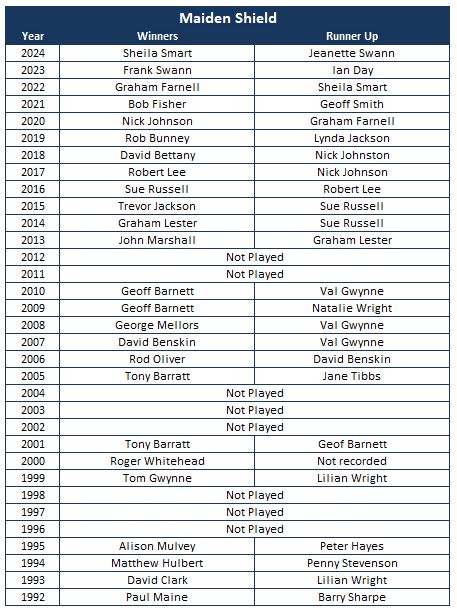 Maiden Shield

| Year | Winners | Runner Up |
|---|---|---|
| 2024 | Sheila Smart | Jeanette Swann |
| 2023 | Frank Swann | Ian Day |
| 2022 | Graham Farnell | Sheila Smart |
| 2021 | Bob Fisher | Geoff Smith |
| 2020 | Nick Johnson | Graham Farnell |
| 2019 | Rob Bunney | Lynda Jackson |
| 2018 | David Bettany | Nick Johnston |
| 2017 | Robert Lee | Nick Johnson |
| 2016 | Sue Russell | Robert Lee |
| 2015 | Trevor Jackson | Sue Russell |
| 2014 | Graham Lester | Sue Russell |
| 2013 | John Marshall | Graham Lester |
| 2012 | Not Played | |
| 2011 | Not Played | |
| 2010 | Geoff Barnett | Val Gwynne |
| 2009 | Geoff Barnett | Natalie Wright |
| 2008 | George Mellors | Val Gwynne |
| 2007 | David Benskin | Val Gwynne |
| 2006 | Rod Oliver | David Benskin |
| 2005 | Tony Barratt | Jane Tibbs |
| 2004 | Not Played | |
| 2003 | Not Played | |
| 2002 | Not Played | |
| 2001 | Tony Barratt | Geof Barnett |
| 2000 | Roger Whitehead | Not recorded |
| 1999 | Tom Gwynne | Lilian Wright |
| 1998 | Not Played | |
| 1997 | Not Played | |
| 1996 | Not Played | |
| 1995 | Alison Mulvey | Peter Hayes |
| 1994 | Matthew Hulbert | Penny Stevenson |
| 1993 | David Clark | Lilian Wright |
| 1992 | Paul Maine | Barry Sharpe |